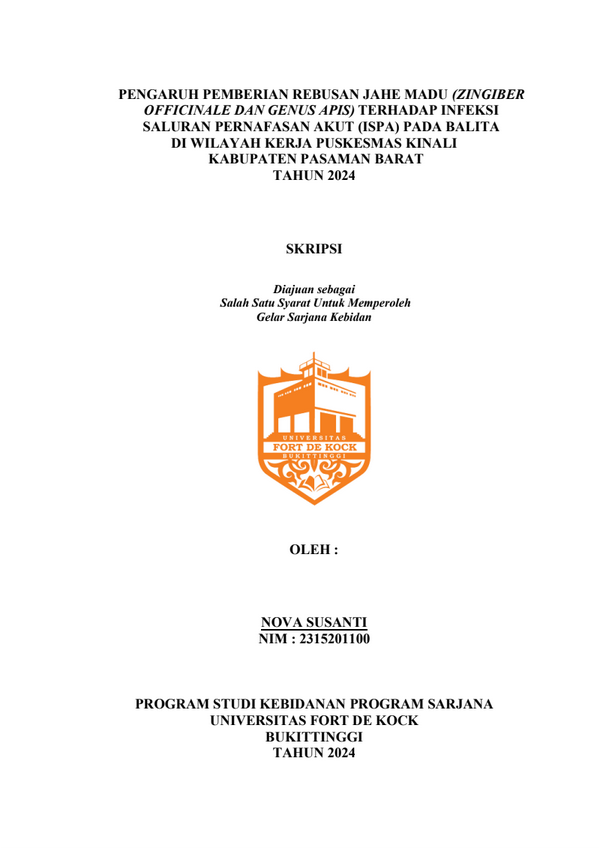 PENGARUH PEMBERIAN REBUSAN JAHE MADU (ZINGIBER OFFICINALE DAN GENUS APIS) TERHADAP INFEKSI SALURAN PERNAFASAN AKUT (ISPA) PADA BALITA DI WILAYAH KERJA PUSKESMAS KINALI KABUPATEN PASAMAN BARAT TAHUN 2024

SKRIPSI

Diajuan sebagai
Salah Satu Syarat Untuk Memperoleh
Gelar Sarjana Kebidan

UNIVERSITAS
FORT DE KOCK
BUKITTINGGI

OLEH :

NOVA SUSANTI
NIM : 2315201100

PROGRAM STUDI KEBIDANAN PROGRAM SARJANA
UNIVERSITAS FORT DE KOCK
BUKITTINGGI
TAHUN 2024